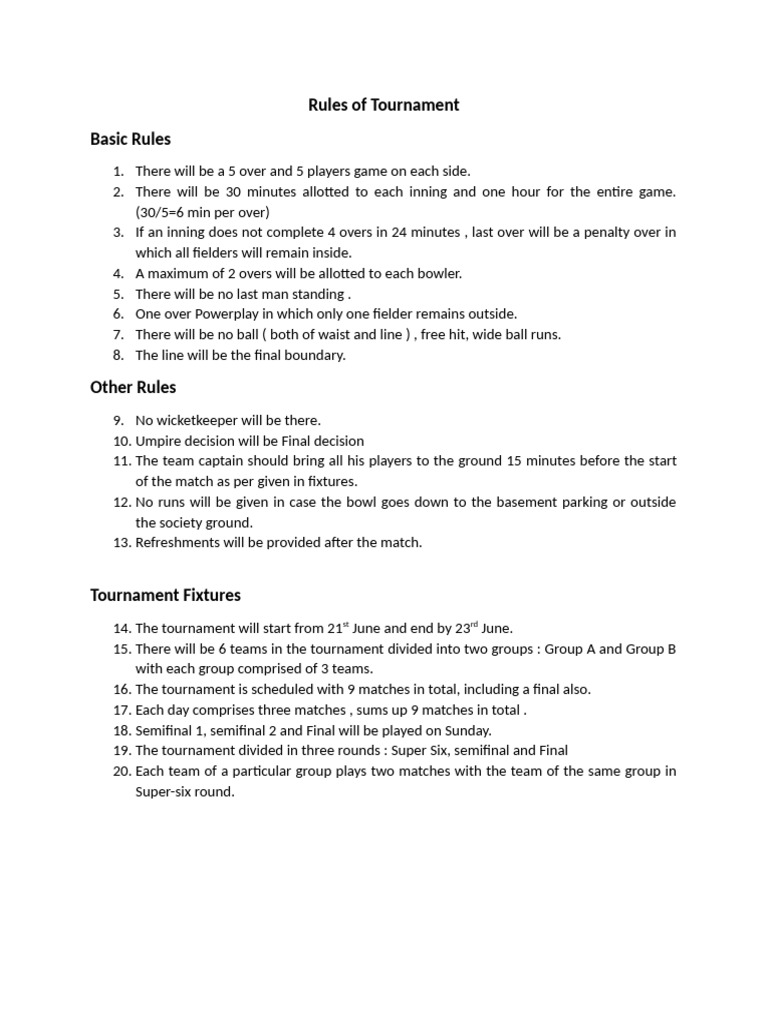 Rules of Tournament

Basic Rules

1. There will be a 5 over and 5 players game on each side.
2. There will be 30 minutes allotted to each inning and one hour for the entire game. (30/5=6 min per over)
3. If an inning does not complete 4 overs in 24 minutes , last over will be a penalty over in which all fielders will remain inside.
4. A maximum of 2 overs will be allotted to each bowler.
5. There will be no last man standing .
6. One over Powerplay in which only one fielder remains outside.
7. There will be no ball ( both of waist and line ) , free hit, wide ball runs.
8. The line will be the final boundary.

Other Rules

9. No wicketkeeper will be there.
10. Umpire decision will be Final decision
11. The team captain should bring all his players to the ground 15 minutes before the start of the match as per given in fixtures.
12. No runs will be given in case the bowl goes down to the basement parking or outside the society ground.
13. Refreshments will be provided after the match.

Tournament Fixtures

14. The tournament will start from 21$^{st}$ June and end by 23$^{rd}$ June.
15. There will be 6 teams in the tournament divided into two groups : Group A and Group B with each group comprised of 3 teams.
16. The tournament is scheduled with 9 matches in total, including a final also.
17. Each day comprises three matches , sums up 9 matches in total .
18. Semifinal 1, semifinal 2 and Final will be played on Sunday.
19. The tournament divided in three rounds : Super Six, semifinal and Final
20. Each team of a particular group plays two matches with the team of the same group in Super-six round.